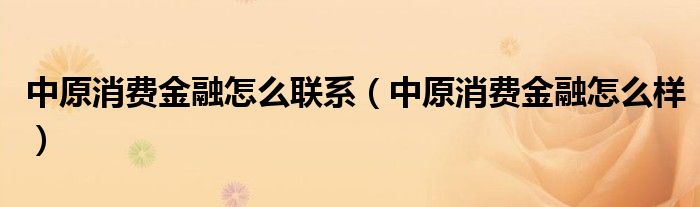 中原消费金融怎么联系（中原消费金融怎么样）